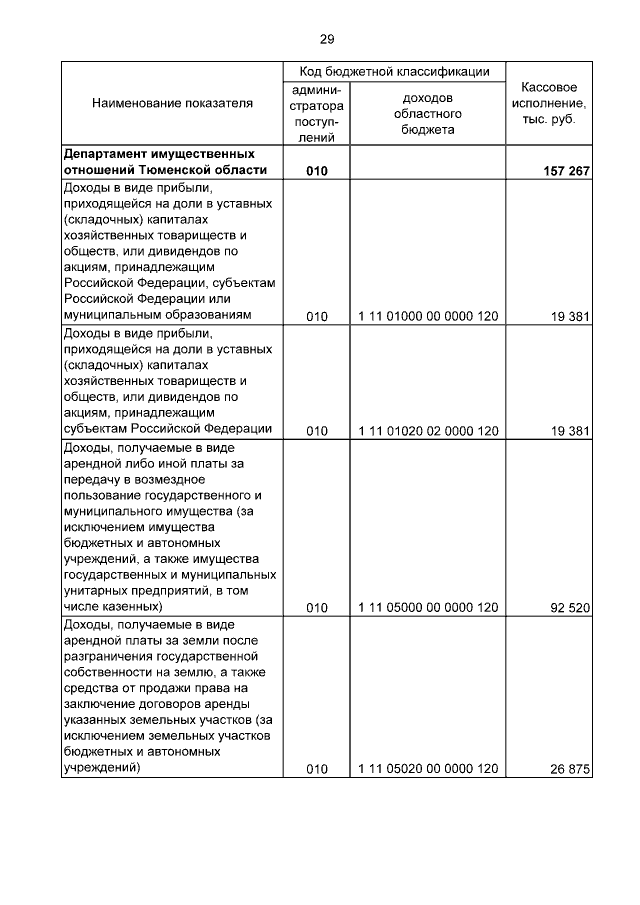 29

| Наименование показателя | Код бюджетной классификации: администратора поступлений | Код бюджетной классификации: доходов областного бюджета | Кассовое исполнение, тыс. руб. |
|---|---|---|---|
| **Департамент имущественных отношений Тюменской области** | **010** | | **157 267** |
| Доходы в виде прибыли, приходящейся на доли в уставных (складочных) капиталах хозяйственных товариществ и обществ, или дивидендов по акциям, принадлежащим Российской Федерации, субъектам Российской Федерации или муниципальным образованиям | 010 | 1 11 01000 00 0000 120 | 19 381 |
| Доходы в виде прибыли, приходящейся на доли в уставных (складочных) капиталах хозяйственных товариществ и обществ, или дивидендов по акциям, принадлежащим субъектам Российской Федерации | 010 | 1 11 01020 02 0000 120 | 19 381 |
| Доходы, получаемые в виде арендной либо иной платы за передачу в возмездное пользование государственного и муниципального имущества (за исключением имущества бюджетных и автономных учреждений, а также имущества государственных и муниципальных унитарных предприятий, в том числе казенных) | 010 | 1 11 05000 00 0000 120 | 92 520 |
| Доходы, получаемые в виде арендной платы за земли после разграничения государственной собственности на землю, а также средства от продажи права на заключение договоров аренды указанных земельных участков (за исключением земельных участков бюджетных и автономных учреждений) | 010 | 1 11 05020 00 0000 120 | 26 875 |